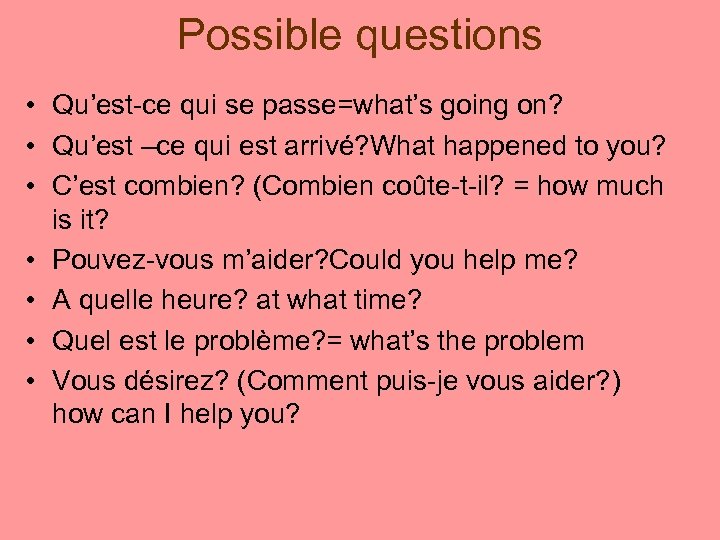 Possible questions

• Qu’est-ce qui se passe=what’s going on?
• Qu’est –ce qui est arrivé?What happened to you?
• C’est combien? (Combien coûte-t-il? = how much is it?
• Pouvez-vous m’aider?Could you help me?
• A quelle heure? at what time?
• Quel est le problème?= what’s the problem
• Vous désirez? (Comment puis-je vous aider?) how can I help you?